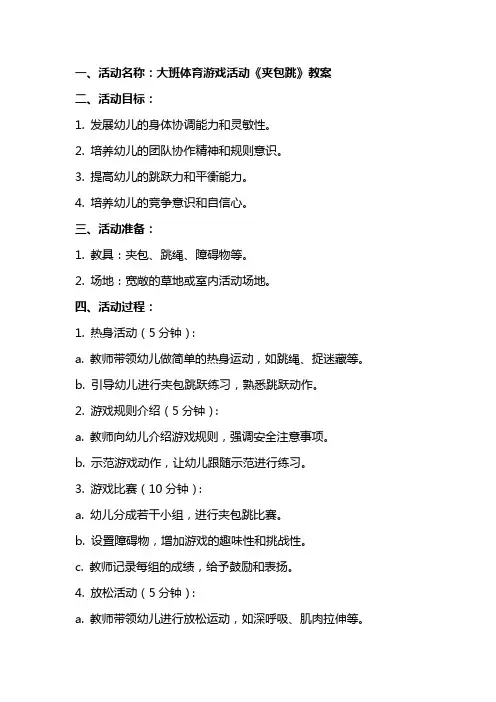 一、活动名称：大班体育游戏活动《夹包跳》教案

二、活动目标：

1. 发展幼儿的身体协调能力和灵敏性。

2. 培养幼儿的团队协作精神和规则意识。

3. 提高幼儿的跳跃力和平衡能力。

4. 培养幼儿的竞争意识和自信心。

三、活动准备：

1. 教具：夹包、跳绳、障碍物等。

2. 场地：宽敞的草地或室内活动场地。

四、活动过程：

1. 热身活动（5 分钟）：

a. 教师带领幼儿做简单的热身运动，如跳绳、捉迷藏等。

b. 引导幼儿进行夹包跳跃练习，熟悉跳跃动作。

2. 游戏规则介绍（5 分钟）：

a. 教师向幼儿介绍游戏规则，强调安全注意事项。

b. 示范游戏动作，让幼儿跟随示范进行练习。

3. 游戏比赛（10 分钟）：

a. 幼儿分成若干小组，进行夹包跳比赛。

b. 设置障碍物，增加游戏的趣味性和挑战性。

c. 教师记录每组的成绩，给予鼓励和表扬。

4. 放松活动（5 分钟）：

a. 教师带领幼儿进行放松运动，如深呼吸、肌肉拉伸等。